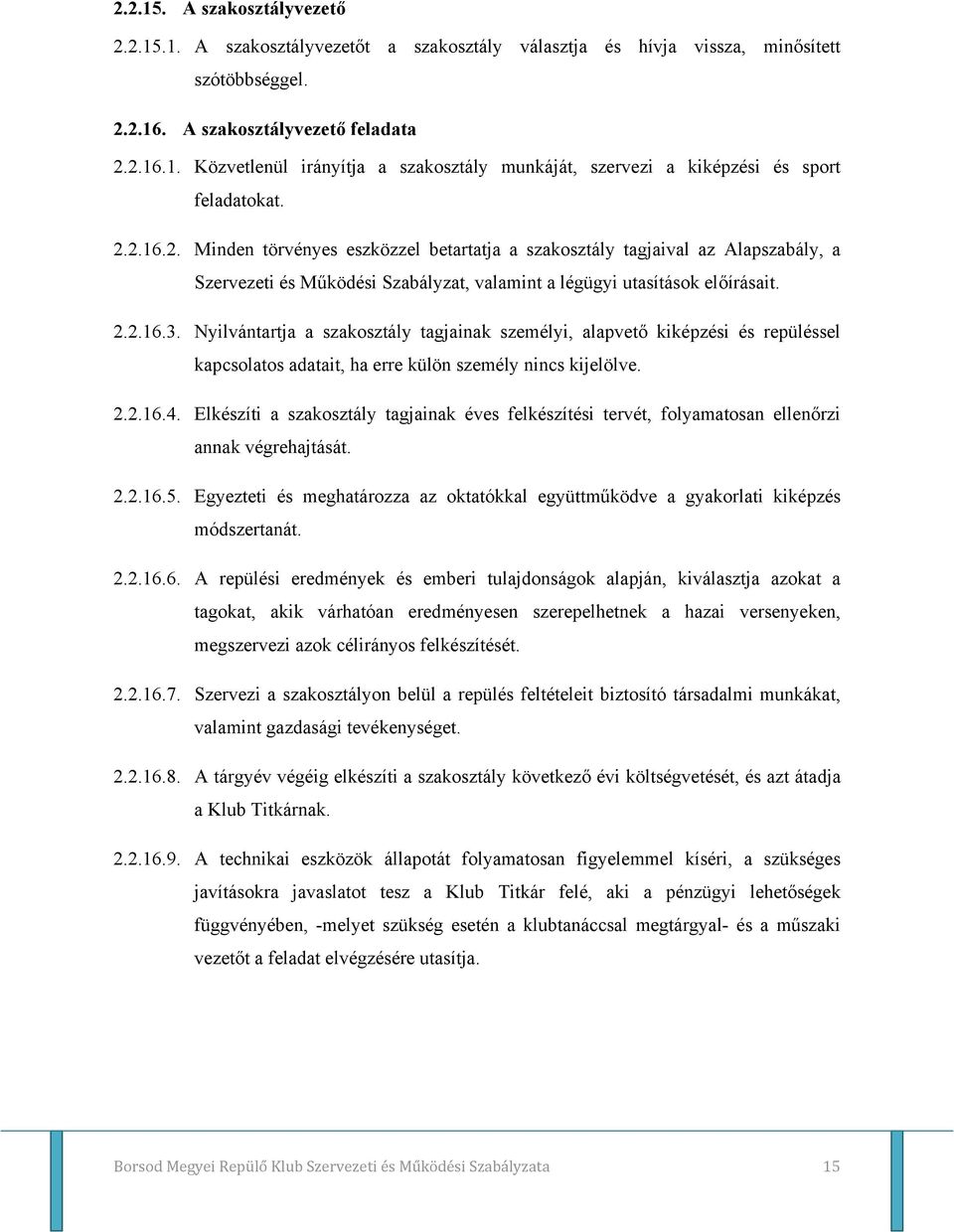 2.2.15. A szakosztályvezető

2.2.15.1. A szakosztályvezetőt a szakosztály választja és hívja vissza, minősített szótöbbséggel.

2.2.16. A szakosztályvezető feladata

2.2.16.1. Közvetlenül irányítja a szakosztály munkáját, szervezi a kiképzési és sport feladatokat.

2.2.16.2. Minden törvényes eszközzel betartatja a szakosztály tagjaival az Alapszabály, a Szervezeti és Működési Szabályzat, valamint a légügyi utasítások előírásait.

2.2.16.3. Nyilvántartja a szakosztály tagjainak személyi, alapvető kiképzési és repüléssel kapcsolatos adatait, ha erre külön személy nincs kijelölve.

2.2.16.4. Elkészíti a szakosztály tagjainak éves felkészítési tervét, folyamatosan ellenőrzi annak végrehajtását.

2.2.16.5. Egyezteti és meghatározza az oktatókkal együttműködve a gyakorlati kiképzés módszertanát.

2.2.16.6. A repülési eredmények és emberi tulajdonságok alapján, kiválasztja azokat a tagokat, akik várhatóan eredményesen szerepelhetnek a hazai versenyeken, megszervezi azok célirányos felkészítését.

2.2.16.7. Szervezi a szakosztályon belül a repülés feltételeit biztosító társadalmi munkákat, valamint gazdasági tevékenységet.

2.2.16.8. A tárgyév végéig elkészíti a szakosztály következő évi költségvetését, és azt átadja a Klub Titkárnak.

2.2.16.9. A technikai eszközök állapotát folyamatosan figyelemmel kíséri, a szükséges javításokra javaslatot tesz a Klub Titkár felé, aki a pénzügyi lehetőségek függvényében, -melyet szükség esetén a klubtanáccsal megtárgyal- és a műszaki vezetőt a feladat elvégzésére utasítja.

Borsod Megyei Repülő Klub Szervezeti és Működési Szabályzata 15